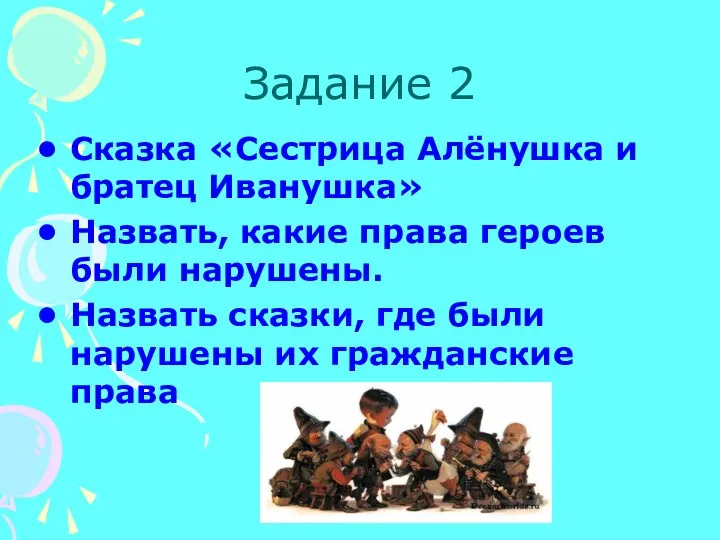 Задание 2

• Сказка «Сестрица Алёнушка и братец Иванушка»

• Назвать, какие права героев были нарушены.

• Назвать сказки, где были нарушены их гражданские права

DreamWorlds.ru